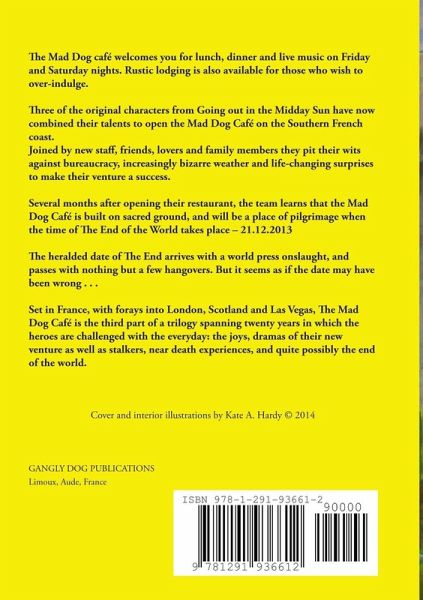 The Mad Dog café welcomes you for lunch, dinner and live music on Friday and Saturday nights. Rustic lodging is also available for those who wish to over-indulge.

Three of the original characters from Going out in the Midday Sun have now combined their talents to open the Mad Dog Café on the Southern French coast.
Joined by new staff, friends, lovers and family members they pit their wits against bureaucracy, increasingly bizarre weather and life-changing surprises to make their venture a success.

Several months after opening their restaurant, the team learns that the Mad Dog Café is built on sacred ground, and will be a place of pilgrimage when the time of The End of the World takes place – 21.12.2013

The heralded date of The End arrives with a world press onslaught, and passes with nothing but a few hangovers. But it seems as if the date may have been wrong . . .

Set in France, with forays into London, Scotland and Las Vegas, The Mad Dog Café is the third part of a trilogy spanning twenty years in which the heroes are challenged with the everyday: the joys, dramas of their new venture as well as stalkers, near death experiences, and quite possibly the end of the world.

Cover and interior illustrations by Kate A. Hardy © 2014

GANGLY DOG PUBLICATIONS
Limoux, Aude, France

ISBN 978-1-291-93661-2
90000
9 781291 936612